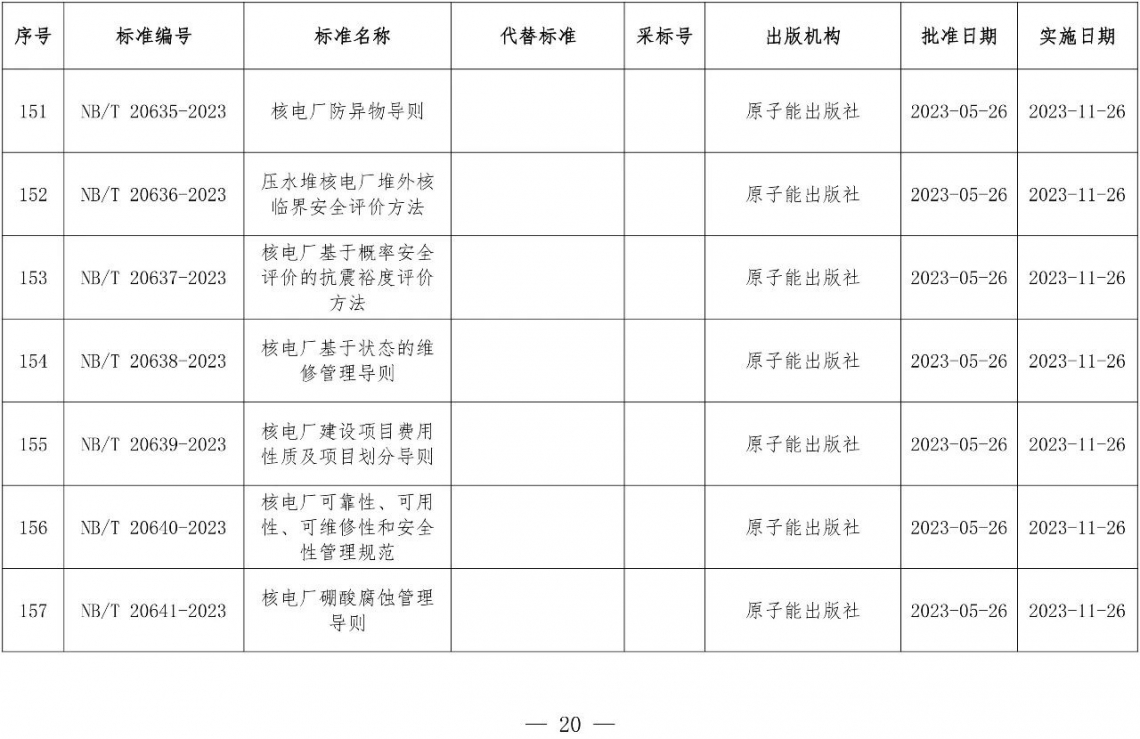 | 序号 | 标准编号 | 标准名称 | 代替标准 | 采标号 | 出版机构 | 批准日期 | 实施日期 |
|---|---|---|---|---|---|---|---|
| 151 | NB/T 20635-2023 | 核电厂防异物导则 | | | 原子能出版社 | 2023-05-26 | 2023-11-26 |
| 152 | NB/T 20636-2023 | 压水堆核电厂堆外核临界安全评价方法 | | | 原子能出版社 | 2023-05-26 | 2023-11-26 |
| 153 | NB/T 20637-2023 | 核电厂基于概率安全评价的抗震裕度评价方法 | | | 原子能出版社 | 2023-05-26 | 2023-11-26 |
| 154 | NB/T 20638-2023 | 核电厂基于状态的维修管理导则 | | | 原子能出版社 | 2023-05-26 | 2023-11-26 |
| 155 | NB/T 20639-2023 | 核电厂建设项目费用性质及项目划分导则 | | | 原子能出版社 | 2023-05-26 | 2023-11-26 |
| 156 | NB/T 20640-2023 | 核电厂可靠性、可用性、可维修性和安全性管理规范 | | | 原子能出版社 | 2023-05-26 | 2023-11-26 |
| 157 | NB/T 20641-2023 | 核电厂硼酸腐蚀管理导则 | | | 原子能出版社 | 2023-05-26 | 2023-11-26 |

— 20 —